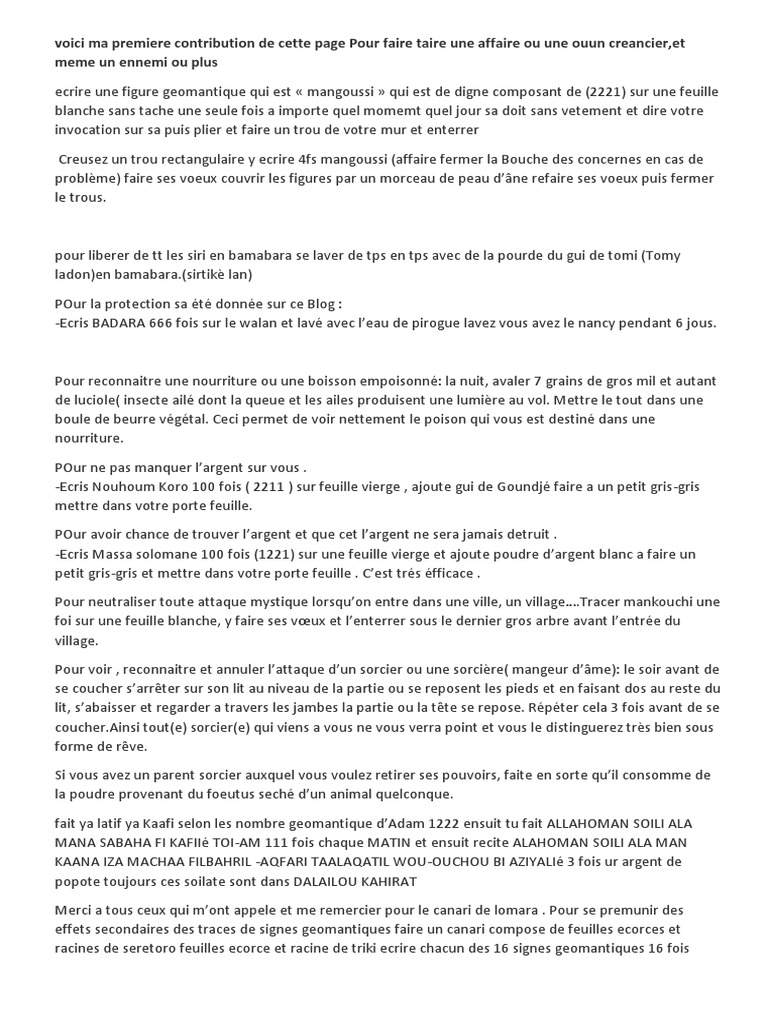 voici ma premiere contribution de cette page Pour faire taire une affaire ou une ouun creancier,et meme un ennemi ou plus

ecrire une figure geomantique qui est « mangoussi » qui est de digne composant de (2221) sur une feuille blanche sans tache une seule fois a importe quel momemt quel jour sa doit sans vetement et dire votre invocation sur sa puis plier et faire un trou de votre mur et enterrer

Creusez un trou rectangulaire y ecrire 4fs mangoussi (affaire fermer la Bouche des concernes en cas de problème) faire ses voeux couvrir les figures par un morceau de peau d'âne refaire ses voeux puis fermer le trous.

pour liberer de tt les siri en bamabara se laver de tps en tps avec de la pourde du gui de tomi (Tomy ladon)en bamabara.(sirtikè lan)

POur la protection sa été donnée sur ce Blog :
-Ecris BADARA 666 fois sur le walan et lavé avec l'eau de pirogue lavez vous avez le nancy pendant 6 jous.

Pour reconnaitre une nourriture ou une boisson empoisonné: la nuit, avaler 7 grains de gros mil et autant de luciole( insecte ailé dont la queue et les ailes produisent une lumière au vol. Mettre le tout dans une boule de beurre végétal. Ceci permet de voir nettement le poison qui vous est destiné dans une nourriture.

POur ne pas manquer l'argent sur vous .
-Ecris Nouhoum Koro 100 fois ( 2211 ) sur feuille vierge , ajoute gui de Goundjé faire a un petit gris-gris mettre dans votre porte feuille.

POur avoir chance de trouver l'argent et que cet l'argent ne sera jamais detruit .
-Ecris Massa solomane 100 fois (1221) sur une feuille vierge et ajoute poudre d'argent blanc a faire un petit gris-gris et mettre dans votre porte feuille . C'est trés éfficace .

Pour neutraliser toute attaque mystique lorsqu'on entre dans une ville, un village....Tracer mankouchi une foi sur une feuille blanche, y faire ses vœux et l'enterrer sous le dernier gros arbre avant l'entrée du village.

Pour voir , reconnaitre et annuler l'attaque d'un sorcier ou une sorcière( mangeur d'âme): le soir avant de se coucher s'arrêter sur son lit au niveau de la partie ou se reposent les pieds et en faisant dos au reste du lit, s'abaisser et regarder a travers les jambes la partie ou la tête se repose. Répéter cela 3 fois avant de se coucher.Ainsi tout(e) sorcier(e) qui viens a vous ne vous verra point et vous le distinguerez très bien sous forme de rêve.

Si vous avez un parent sorcier auxquel vous voulez retirer ses pouvoirs, faite en sorte qu'il consomme de la poudre provenant du foeutus seché d'un animal quelconque.

fait ya latif ya Kaafi selon les nombre geomantique d'Adam 1222 ensuit tu fait ALLAHOMAN SOILI ALA MANA SABAHA FI KAFIIé TOI-AM 111 fois chaque MATIN et ensuit recite ALAHOMAN SOILI ALA MAN KAANA IZA MACHAA FILBAHRIL -AQFARI TAALAQATIL WOU-OUCHOU BI AZIYALIé 3 fois ur argent de popote toujours ces soilate sont dans DALAILOU KAHIRAT

Merci a tous ceux qui m'ont appele et me remercier pour le canari de lomara . Pour se premunir des effets secondaires des traces de signes geomantiques faire un canari compose de feuilles ecorces et racines de seretoro feuilles ecorce et racine de triki ecrire chacun des 16 signes geomantiques 16 fois